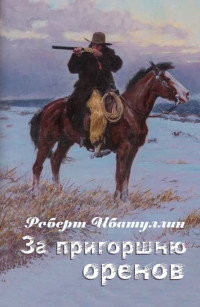 Роберт Ибатуллин

За пригоршню оренов